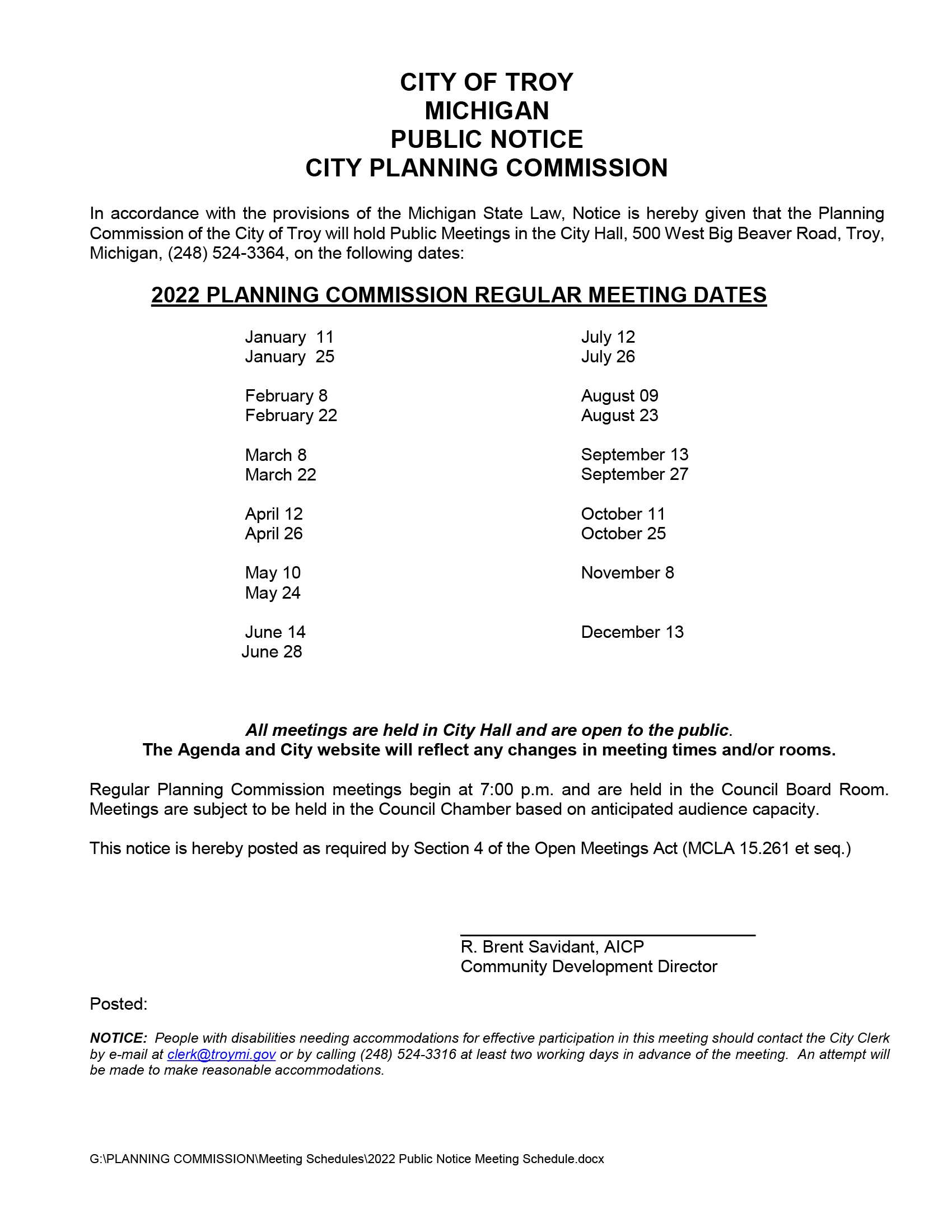 CITY OF TROY
MICHIGAN
PUBLIC NOTICE
CITY PLANNING COMMISSION

In accordance with the provisions of the Michigan State Law, Notice is hereby given that the Planning Commission of the City of Troy will hold Public Meetings in the City Hall, 500 West Big Beaver Road, Troy, Michigan, (248) 524-3364, on the following dates:

2022 PLANNING COMMISSION REGULAR MEETING DATES

January 11
January 25

February 8
February 22

March 8
March 22

April 12
April 26

May 10
May 24

June 14
June 28

July 12
July 26

August 09
August 23

September 13
September 27

October 11
October 25

November 8

December 13

All meetings are held in City Hall and are open to the public.
The Agenda and City website will reflect any changes in meeting times and/or rooms.

Regular Planning Commission meetings begin at 7:00 p.m. and are held in the Council Board Room. Meetings are subject to be held in the Council Chamber based on anticipated audience capacity.

This notice is hereby posted as required by Section 4 of the Open Meetings Act (MCLA 15.261 et seq.)

R. Brent Savidant, AICP
Community Development Director

Posted:

NOTICE: People with disabilities needing accommodations for effective participation in this meeting should contact the City Clerk by e-mail at clerk@troymi.gov or by calling (248) 524-3316 at least two working days in advance of the meeting. An attempt will be made to make reasonable accommodations.

G:\PLANNING COMMISSION\Meeting Schedules\2022 Public Notice Meeting Schedule.docx